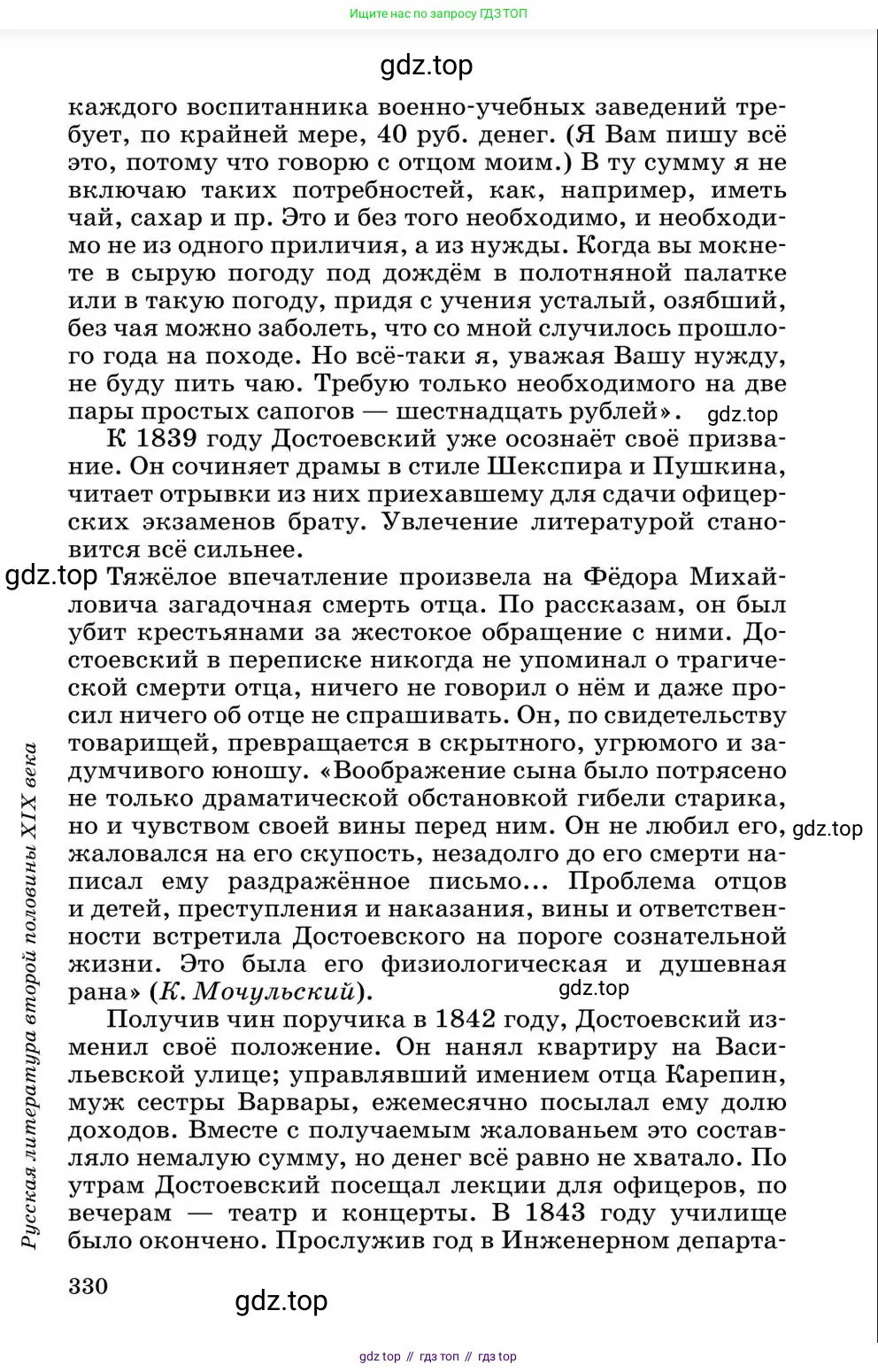 Ищите нас по запросу ГДЗ ТОП

gdz.top

каждого воспитанника военно-учебных заведений требует, по крайней мере, 40 руб. денег. (Я Вам пишу всё это, потому что говорю с отцом моим.) В ту сумму я не включаю таких потребностей, как, например, иметь чай, сахар и пр. Это и без того необходимо, и необходимо не из одного приличия, а из нужды. Когда вы мокнете в сырую погоду под дождём в полотняной палатке или в такую погоду, придя с учения усталый, озябший, без чая можно заболеть, что со мной случилось прошлого года на походе. Но всё-таки я, уважая Вашу нужду, не буду пить чаю. Требую только необходимого на две пары простых сапогов — шестнадцать рублей». gdz.top

К 1839 году Достоевский уже осознаёт своё призвание. Он сочиняет драмы в стиле Шекспира и Пушкина, читает отрывки из них приехавшему для сдачи офицерских экзаменов брату. Увлечение литературой становится всё сильнее.

gdz.top Тяжёлое впечатление произвела на Фёдора Михайловича загадочная смерть отца. По рассказам, он был убит крестьянами за жестокое обращение с ними. Достоевский в переписке никогда не упоминал о трагической смерти отца, ничего не говорил о нём и даже просил ничего об отце не спрашивать. Он, по свидетельству товарищей, превращается в скрытного, угрюмого и задумчивого юношу. «Воображение сына было потрясено не только драматической обстановкой гибели старика, но и чувством своей вины перед ним. Он не любил его, gdz.top жаловался на его скупость, незадолго до его смерти написал ему раздражённое письмо... Проблема отцов и детей, преступления и наказания, вины и ответственности встретила Достоевского на пороге сознательной жизни. Это была его физиологическая и душевная рана» (К. Мочульский). gdz.top

Получив чин поручика в 1842 году, Достоевский изменил своё положение. Он нанял квартиру на Васильевской улице; управлявший имением отца Карепин, муж сестры Варвары, ежемесячно посылал ему долю доходов. Вместе с получаемым жалованьем это составляло немалую сумму, но денег всё равно не хватало. По утрам Достоевский посещал лекции для офицеров, по вечерам — театр и концерты. В 1843 году училище было окончено. Прослужив год в Инженерном департа-

Русская литература второй половины XIX века

330

gdz.top

gdz top // гдз топ // гдз top